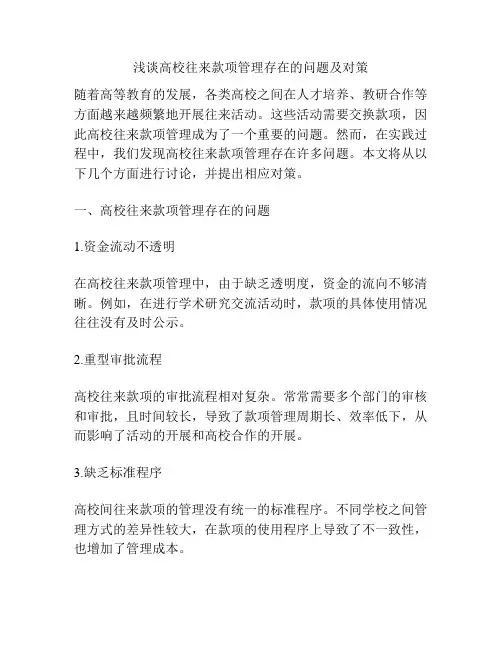 浅谈高校往来款项管理存在的问题及对策

随着高等教育的发展，各类高校之间在人才培养、教研合作等方面越来越频繁地开展往来活动。这些活动需要交换款项，因此高校往来款项管理成为了一个重要的问题。然而，在实践过程中，我们发现高校往来款项管理存在许多问题。本文将从以下几个方面进行讨论，并提出相应对策。

一、高校往来款项管理存在的问题

1.资金流动不透明

在高校往来款项管理中，由于缺乏透明度，资金的流向不够清晰。例如，在进行学术研究交流活动时，款项的具体使用情况往往没有及时公示。

2.重型审批流程

高校往来款项的审批流程相对复杂。常常需要多个部门的审核和审批，且时间较长，导致了款项管理周期长、效率低下，从而影响了活动的开展和高校合作的开展。

3.缺乏标准程序

高校间往来款项的管理没有统一的标准程序。不同学校之间管理方式的差异性较大，在款项的使用程序上导致了不一致性，也增加了管理成本。